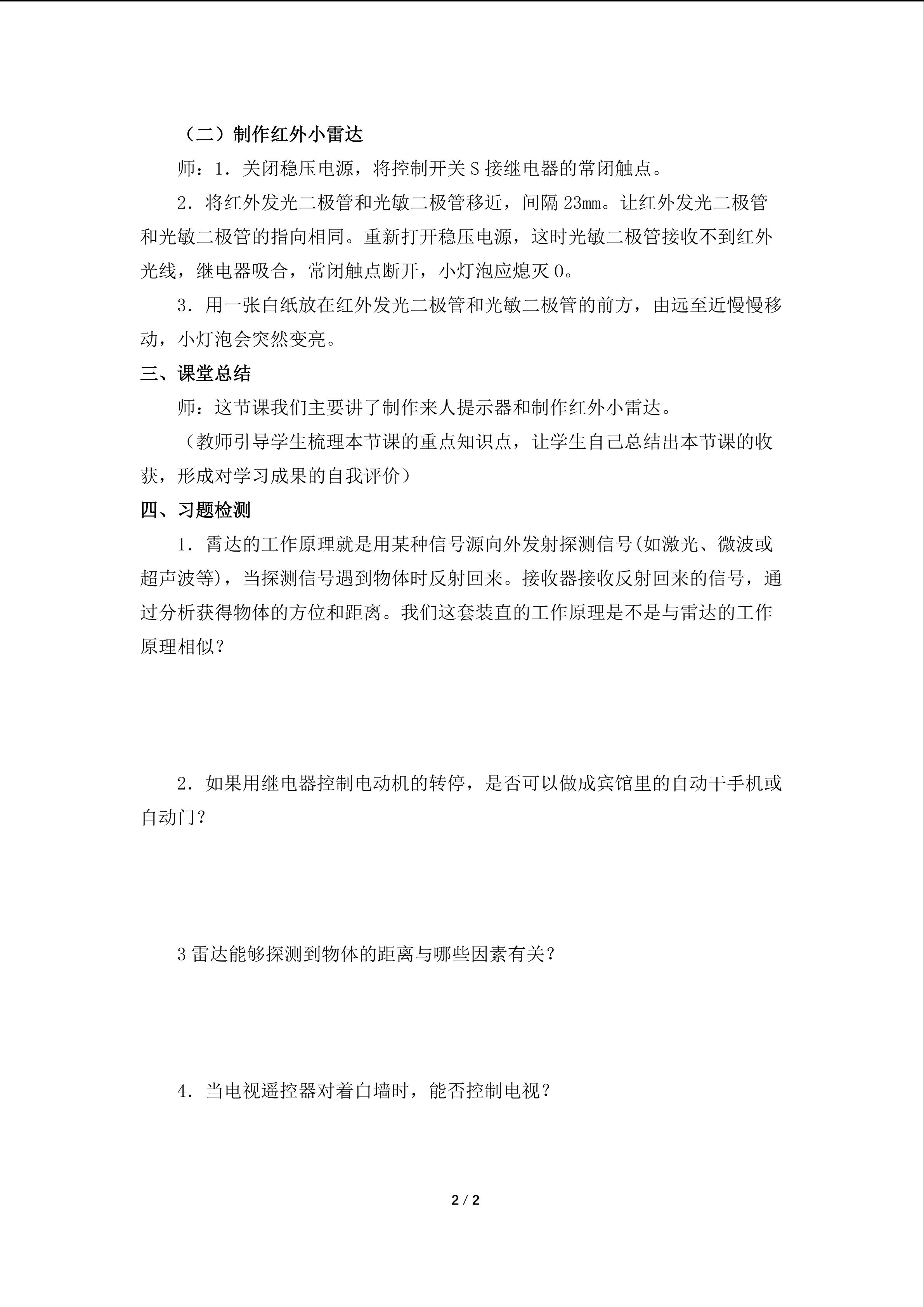 （二）制作红外小雷达

师：1．关闭稳压电源，将控制开关 S 接继电器的常闭触点。

2．将红外发光二极管和光敏二极管移近，间隔 23mm。让红外发光二极管和光敏二极管的指向相同。重新打开稳压电源，这时光敏二极管接收不到红外光线，继电器吸合，常闭触点断开，小灯泡应熄灭 0。

3．用一张白纸放在红外发光二极管和光敏二极管的前方，由远至近慢慢移动，小灯泡会突然变亮。

三、课堂总结

师：这节课我们主要讲了制作来人提示器和制作红外小雷达。

（教师引导学生梳理本节课的重点知识点，让学生自己总结出本节课的收获，形成对学习成果的自我评价）

四、习题检测

1．雷达的工作原理就是用某种信号源向外发射探测信号(如激光、微波或超声波等)，当探测信号遇到物体时反射回来。接收器接收反射回来的信号，通过分析获得物体的方位和距离。我们这套装直的工作原理是不是与雷达的工作原理相似？

2．如果用继电器控制电动机的转停，是否可以做成宾馆里的自动干手机或自动门？

3 雷达能够探测到物体的距离与哪些因素有关？

4．当电视遥控器对着白墙时，能否控制电视？

2 / 2